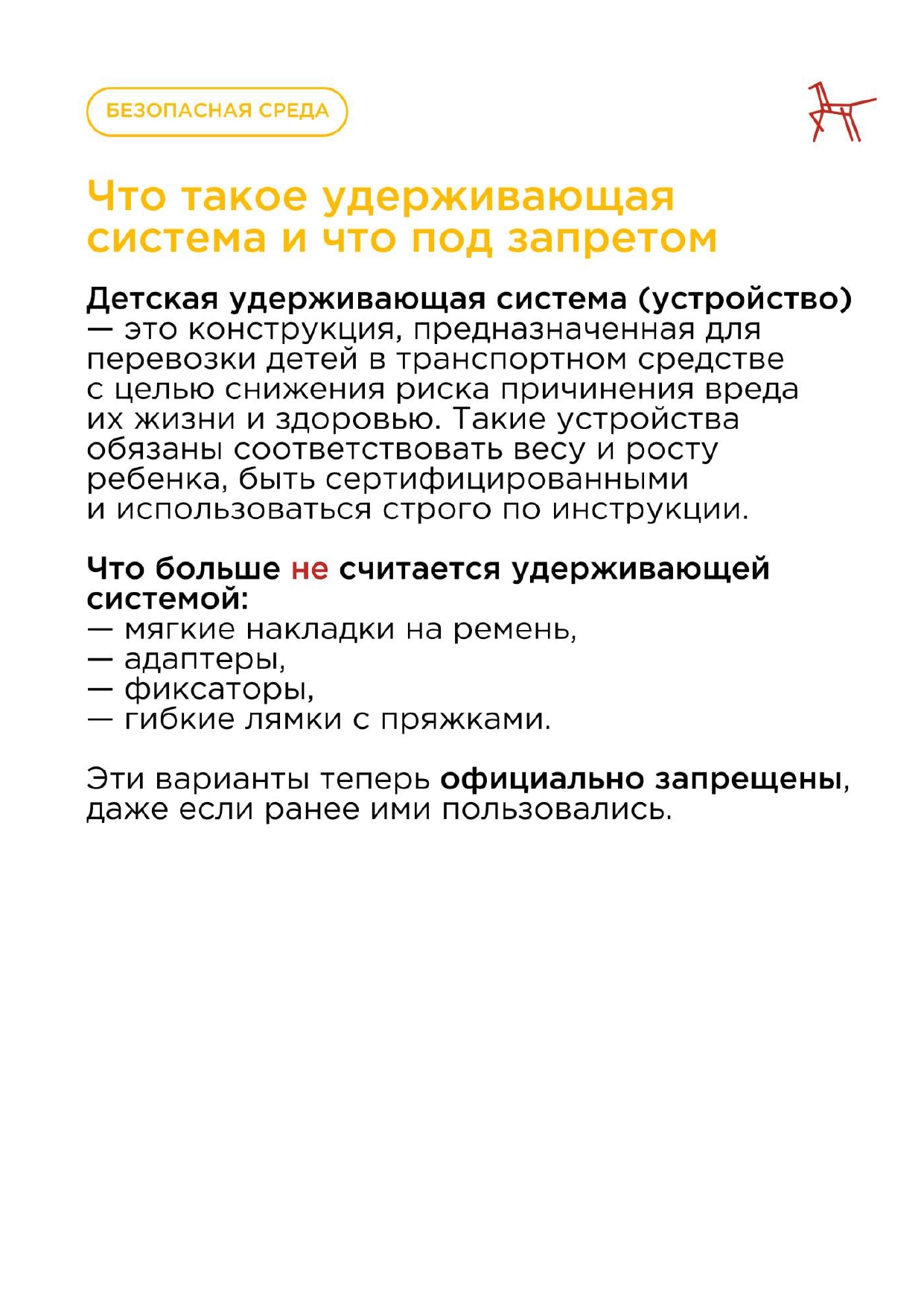 БЕЗОПАСНАЯ СРЕДА

Что такое удерживающая система и что под запретом

Детская удерживающая система (устройство) — это конструкция, предназначенная для перевозки детей в транспортном средстве с целью снижения риска причинения вреда их жизни и здоровью. Такие устройства обязаны соответствовать весу и росту ребенка, быть сертифицированными и использоваться строго по инструкции.

Что больше не считается удерживающей системой:
— мягкие накладки на ремень,
— адаптеры,
— фиксаторы,
— гибкие лямки с пряжками.

Эти варианты теперь официально запрещены, даже если ранее ими пользовались.